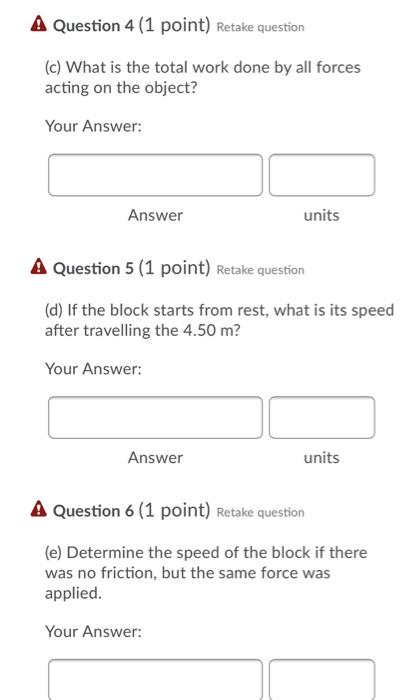 Question 4 (1 point) Retake question

(c) What is the total work done by all forces acting on the object?

Your Answer:

Answer units

Question 5 (1 point) Retake question

(d) If the block starts from rest, what is its speed after travelling the 4.50 m?

Your Answer:

Answer units

Question 6 (1 point) Retake question

(e) Determine the speed of the block if there was no friction, but the same force was applied.

Your Answer: